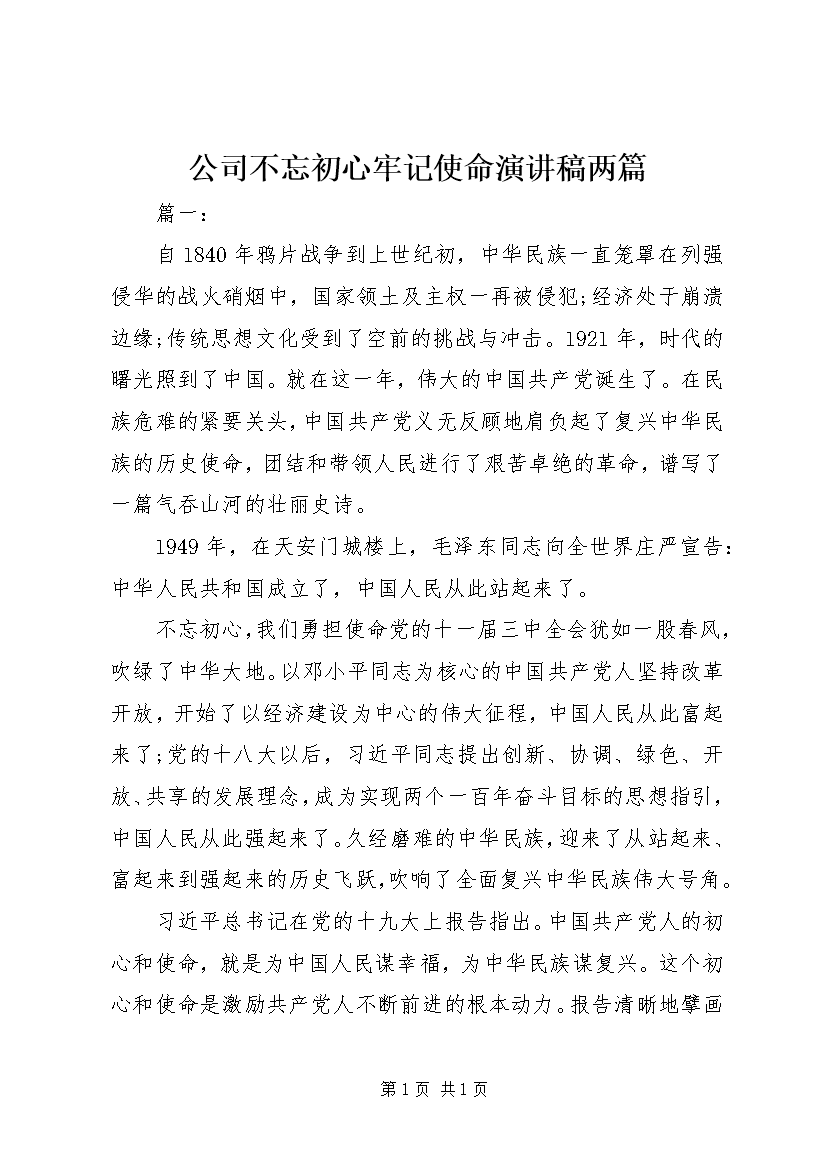 公司不忘初心牢记使命演讲稿两篇

篇一：

自1840年鸦片战争到上世纪初，中华民族一直笼罩在列强侵华的战火硝烟中，国家领土及主权一再被侵犯;经济处于崩溃边缘;传统思想文化受到了空前的挑战与冲击。1921年，时代的曙光照到了中国。就在这一年，伟大的中国共产党诞生了。在民族危难的紧要关头，中国共产党义无反顾地肩负起了复兴中华民族的历史使命，团结和带领人民进行了艰苦卓绝的革命，谱写了一篇气吞山河的壮丽史诗。

1949年，在天安门城楼上，毛泽东同志向全世界庄严宣告：中华人民共和国成立了，中国人民从此站起来了。

不忘初心，我们勇担使命党的十一届三中全会犹如一股春风，吹绿了中华大地。以邓小平同志为核心的中国共产党人坚持改革开放，开始了以经济建设为中心的伟大征程，中国人民从此富起来了;党的十八大以后，习近平同志提出创新、协调、绿色、开放、共享的发展理念，成为实现两个一百年奋斗目标的思想指引，中国人民从此强起来了。久经磨难的中华民族，迎来了从站起来、富起来到强起来的历史飞跃，吹响了全面复兴中华民族伟大号角。

习近平总书记在党的十九大上报告指出。中国共产党人的初心和使命，就是为中国人民谋幸福，为中华民族谋复兴。这个初心和使命是激励共产党人不断前进的根本动力。报告清晰地擘画

第1页 共1页